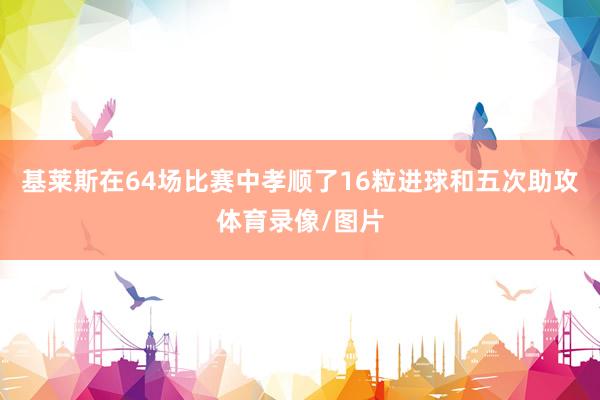 基莱斯在64场比赛中孝顺了16粒进球和五次助攻
体育录像/图片